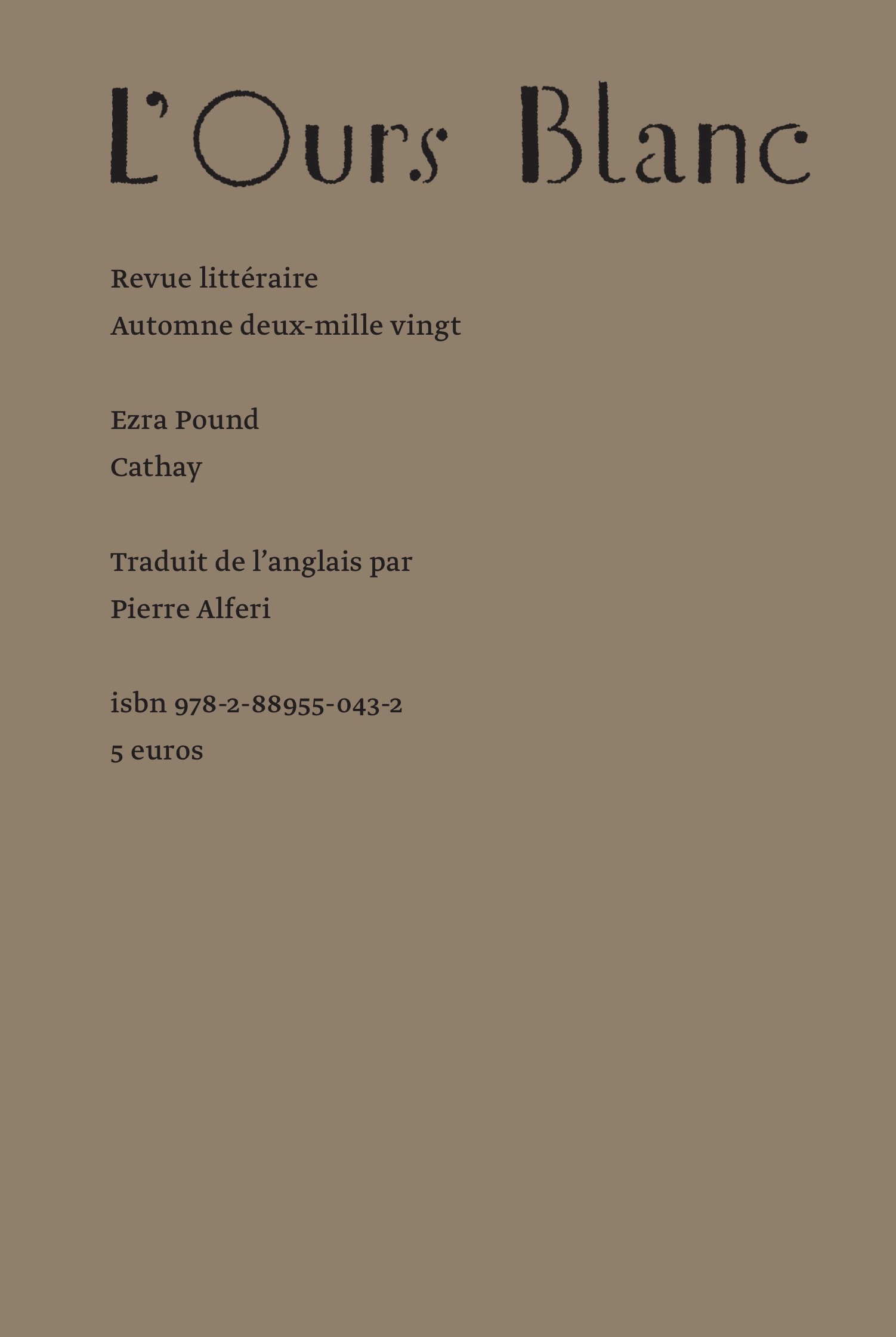 L'Ours Blanc

Revue littéraire
Automne deux-mille vingt

Ezra Pound
Cathay

Traduit de l'anglais par
Pierre Alferi

isbn 978-2-88955-043-2
5 euros